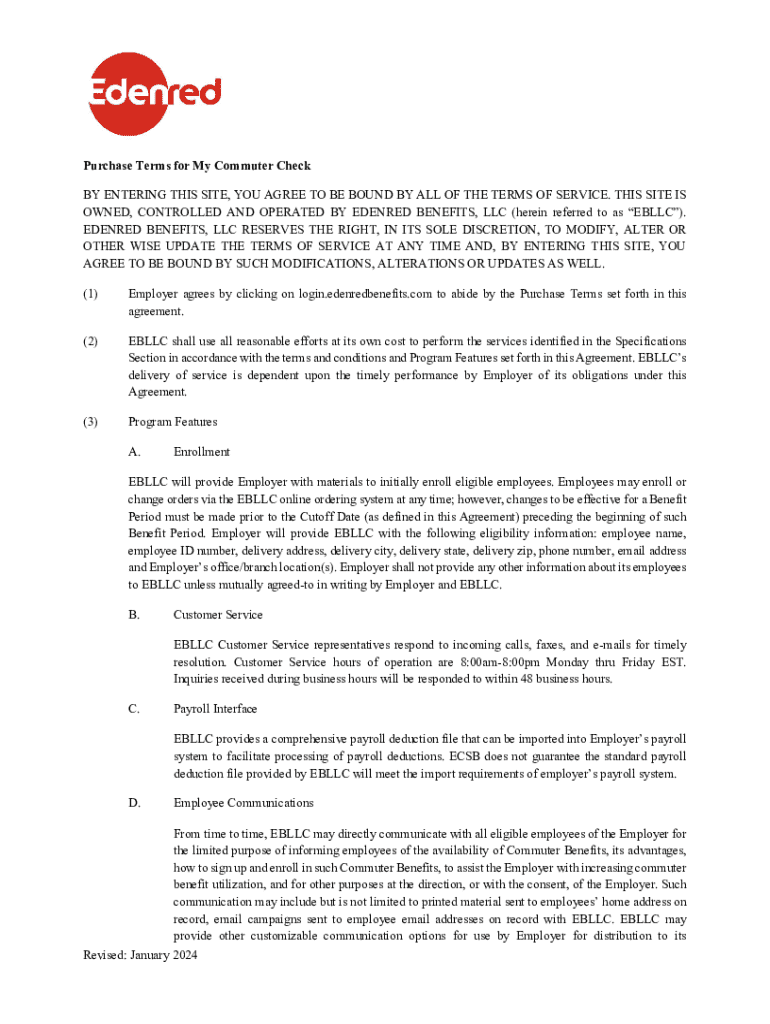 Edenred

Purchase Terms for My Commuter Check

BY ENTERING THIS SITE, YOU AGREE TO BE BOUND BY ALL OF THE TERMS OF SERVICE. THIS SITE IS OWNED, CONTROLLED AND OPERATED BY EDENRED BENEFITS, LLC (herein referred to as "EBLLC"). EDENRED BENEFITS, LLC RESERVES THE RIGHT, IN ITS SOLE DISCRETION, TO MODIFY, ALTER OR OTHER WISE UPDATE THE TERMS OF SERVICE AT ANY TIME AND, BY ENTERING THIS SITE, YOU AGREE TO BE BOUND BY SUCH MODIFICATIONS, ALTERATIONS OR UPDATES AS WELL.

(1) Employer agrees by clicking on login.edenredbenefits.com to abide by the Purchase Terms set forth in this agreement.

(2) EBLLC shall use all reasonable efforts at its own cost to perform the services identified in the Specifications Section in accordance with the terms and conditions and Program Features set forth in this Agreement. EBLLC's delivery of service is dependent upon the timely performance by Employer of its obligations under this Agreement.

(3) Program Features

A. Enrollment

EBLLC will provide Employer with materials to initially enroll eligible employees. Employees may enroll or change orders via the EBLLC online ordering system at any time; however, changes to be effective for a Benefit Period must be made prior to the Cutoff Date (as defined in this Agreement) preceding the beginning of such Benefit Period. Employer will provide EBLLC with the following eligibility information: employee name, employee ID number, delivery address, delivery city, delivery state, delivery zip, phone number, email address and Employer's office/branch location(s). Employer shall not provide any other information about its employees to EBLLC unless mutually agreed-to in writing by Employer and EBLLC.

B. Customer Service

EBLLC Customer Service representatives respond to incoming calls, faxes, and e-mails for timely resolution. Customer Service hours of operation are 8:00am-8:00pm Monday thru Friday EST. Inquiries received during business hours will be responded to within 48 business hours.

C. Payroll Interface

EBLLC provides a comprehensive payroll deduction file that can be imported into Employer's payroll system to facilitate processing of payroll deductions. ECSB does not guarantee the standard payroll deduction file provided by EBLLC will meet the import requirements of employer's payroll system.

D. Employee Communications

From time to time, EBLLC may directly communicate with all eligible employees of the Employer for the limited purpose of informing employees of the availability of Commuter Benefits, its advantages, how to sign up and enroll in such Commuter Benefits, to assist the Employer with increasing commuter benefit utilization, and for other purposes at the direction, or with the consent, of the Employer. Such communication may include but is not limited to printed material sent to employees' home address on record, email campaigns sent to employee email addresses on record with EBLLC. EBLLC may provide other customizable communication options for use by Employer for distribution to its

Revised: January 2024